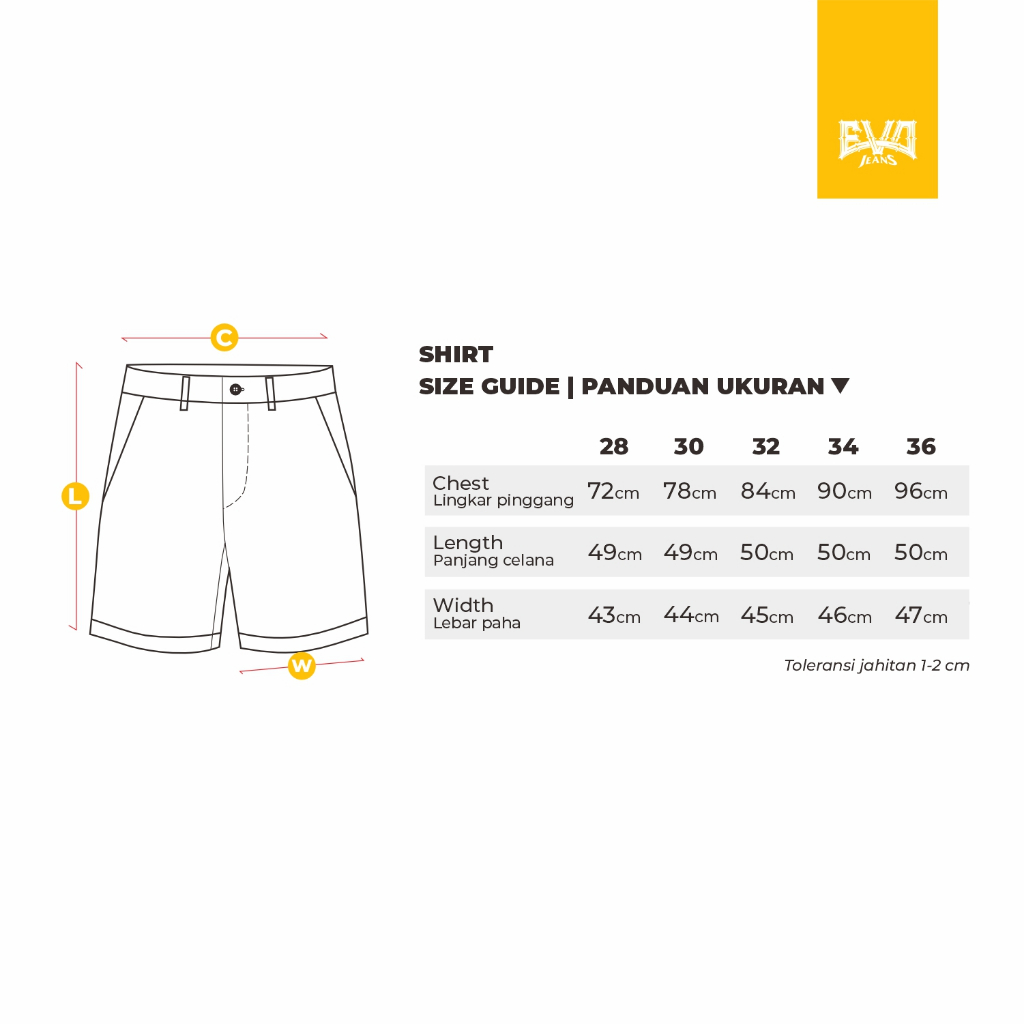 EVO JEANS

C

L

W

SHIRT
SIZE GUIDE | PANDUAN UKURAN ▼

| | 28 | 30 | 32 | 34 | 36 |
|---|---|---|---|---|---|
| Chest Lingkar pinggang | 72cm | 78cm | 84cm | 90cm | 96cm |
| Length Panjang celana | 49cm | 49cm | 50cm | 50cm | 50cm |
| Width Lebar paha | 43cm | 44cm | 45cm | 46cm | 47cm |

Toleransi jahitan 1-2 cm